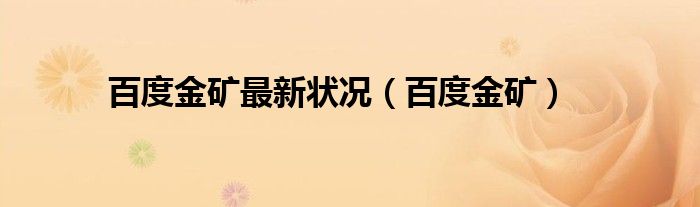 百度金矿最新状况（百度金矿）